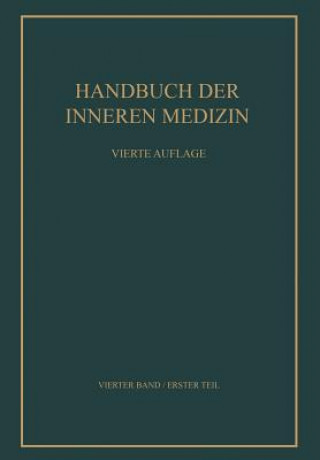 HANDBUCH DER INNEREN MEDIZIN

VIERTE AUFLAGE

VIERTER BAND / ERSTER TEIL